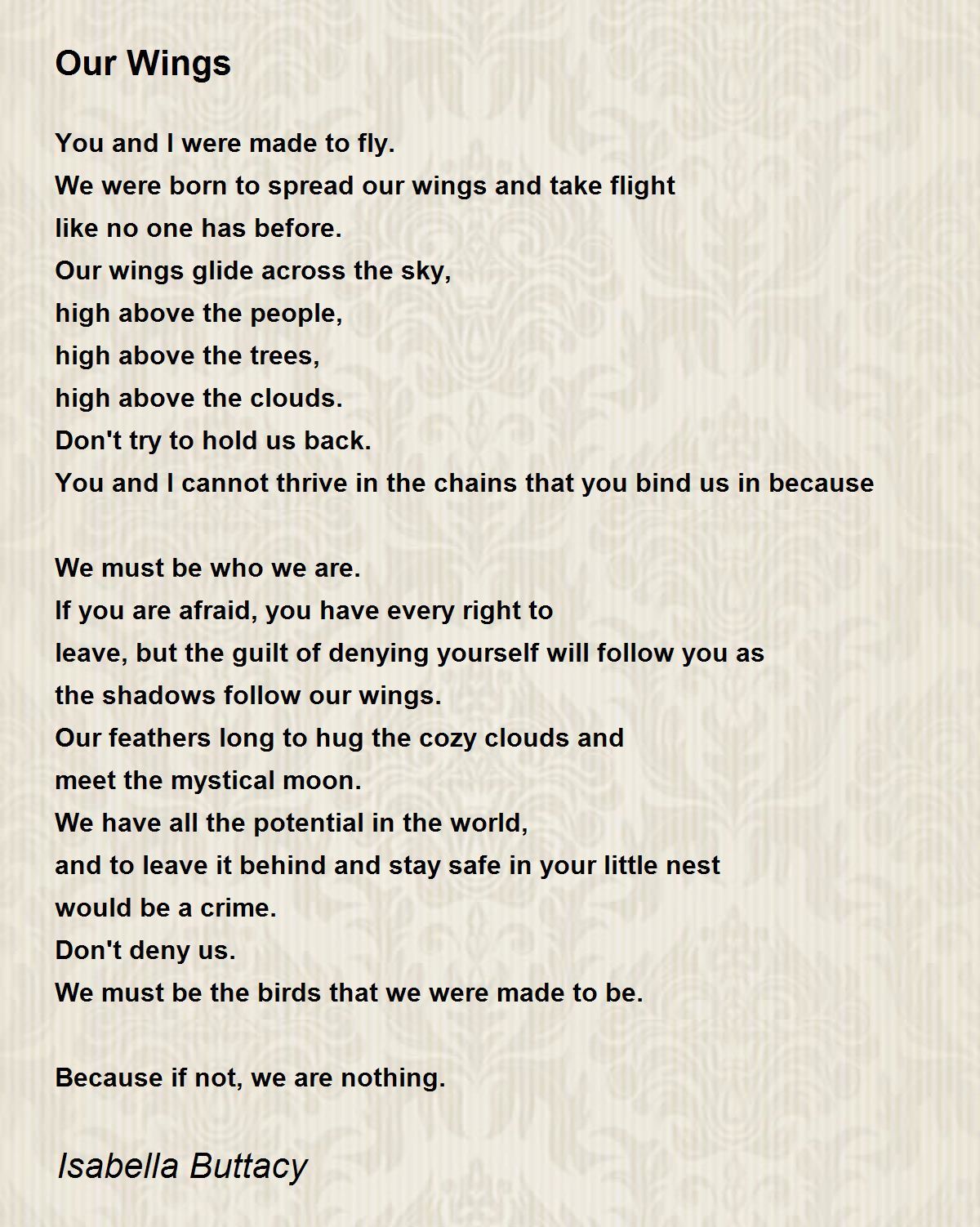 Our Wings

You and I were made to fly.
We were born to spread our wings and take flight
like no one has before.
Our wings glide across the sky,
high above the people,
high above the trees,
high above the clouds.
Don't try to hold us back.
You and I cannot thrive in the chains that you bind us in because

We must be who we are.
If you are afraid, you have every right to
leave, but the guilt of denying yourself will follow you as
the shadows follow our wings.
Our feathers long to hug the cozy clouds and
meet the mystical moon.
We have all the potential in the world,
and to leave it behind and stay safe in your little nest
would be a crime.
Don't deny us.
We must be the birds that we were made to be.

Because if not, we are nothing.

Isabella Buttacy